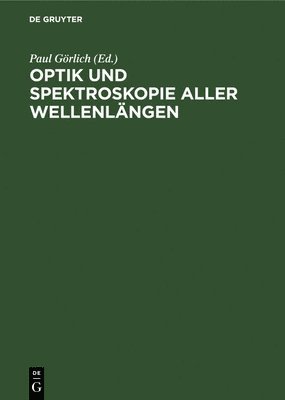 DE GRUYTER

Paul Görlich (Ed.)

OPTIK UND SPEKTROSKOPIE ALLER WELLENLÄNGEN

DE
G